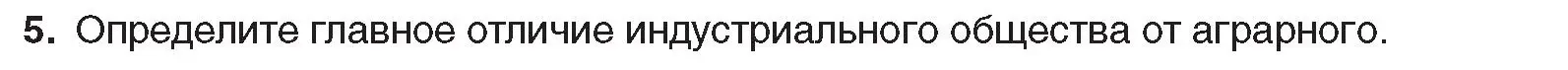 5. Определите главное отличие индустриального общества от аграрного.